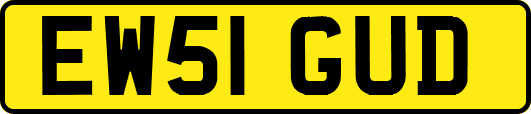 EW51 GUD